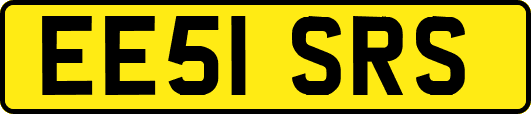 EE51 SRS